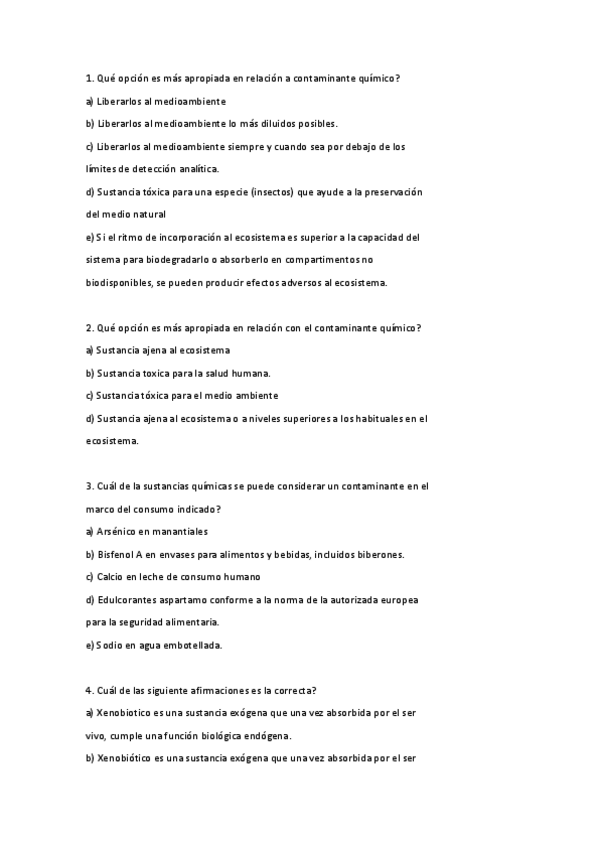 1. Qué opción es más apropiada en relación a contaminante químico?

a) Liberarlos al medioambiente

b) Liberarlos al medioambiente lo más diluidos posibles.

c) Liberarlos al medioambiente siempre y cuando sea por debajo de los límites de detección analítica.

d) Sustancia tóxica para una especie (insectos) que ayude a la preservación del medio natural

e) Si el ritmo de incorporación al ecosistema es superior a la capacidad del sistema para biodegradarlo o absorberlo en compartimentos no biodisponibles, se pueden producir efectos adversos al ecosistema.

2. Qué opción es más apropiada en relación con el contaminante químico?

a) Sustancia ajena al ecosistema

b) Sustancia toxica para la salud humana.

c) Sustancia tóxica para el medio ambiente

d) Sustancia ajena al ecosistema o a niveles superiores a los habituales en el ecosistema.

3. Cuál de la sustancias químicas se puede considerar un contaminante en el marco del consumo indicado?

a) Arsénico en manantiales

b) Bisfenol A en envases para alimentos y bebidas, incluidos biberones.

c) Calcio en leche de consumo humano

d) Edulcorantes aspartamo conforme a la norma de la autorizada europea para la seguridad alimentaria.

e) Sodio en agua embotellada.

4. Cuál de las siguiente afirmaciones es la correcta?

a) Xenobiotico es una sustancia exógena que una vez absorbida por el ser vivo, cumple una función biológica endógena.

b) Xenobiótico es una sustancia exógena que una vez absorbida por el ser